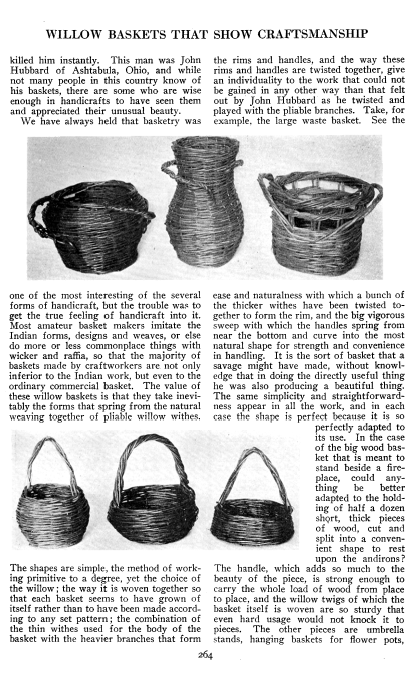 WILLOW BASKETS THAT SHOW CRAFTSMANSHIP

killed him instantly. This man was John Hubbard of Ashtabula, Ohio, and while not many people in this country know of his baskets, there are some who are wise enough in handicrafts to have seen them and appreciated their unusual beauty.

We have always held that basketry was one of the most interesting of the several forms of handicraft, but the trouble was to get the true feeling of handicraft into it. Most amateur basket makers imitate the Indian forms, designs and weaves, or else do more or less commonplace things with wicker and raffia, so that the majority of baskets made by craftworkers are not only inferior to the Indian work, but even to the ordinary commercial basket. The value of these willow baskets is that they take inevitably the forms that spring from the natural weaving together of pliable willow withes. The shapes are simple, the method of working primitive to a degree, yet the choice of the willow; the way it is woven together so that each basket seems to have grown of itself rather than to have been made according to any set pattern; the combination of the thin withes used for the body of the basket with the heavier branches that form the rims and handles, and the way these rims and handles are twisted together, give an individuality to the work that could not be gained in any other way than that felt out by John Hubbard as he twisted and played with the pliable branches. Take, for example, the large waste basket. See the ease and naturalness with which a bunch of the thicker withes have been twisted together to form the rim, and the big vigorous sweep with which the handles spring from near the bottom and curve into the most natural shape for strength and convenience in handling. It is the sort of basket that a savage might have made, without knowledge that in doing the directly useful thing he was also producing a beautiful thing. The same simplicity and straightforwardness appear in all the work, and in each case the shape is perfect because it is so perfectly adapted to its use. In the case of the big wood basket that is meant to stand beside a fireplace, could anything be better adapted to the holding of half a dozen short, thick pieces of wood, cut and split into a convenient shape to rest upon the andirons? The handle, which adds so much to the beauty of the piece, is strong enough to carry the whole load of wood from place to place, and the willow twigs of which the basket itself is woven are so sturdy that even hard usage would not knock it to pieces. The other pieces are umbrella stands, hanging baskets for flower pots,

264